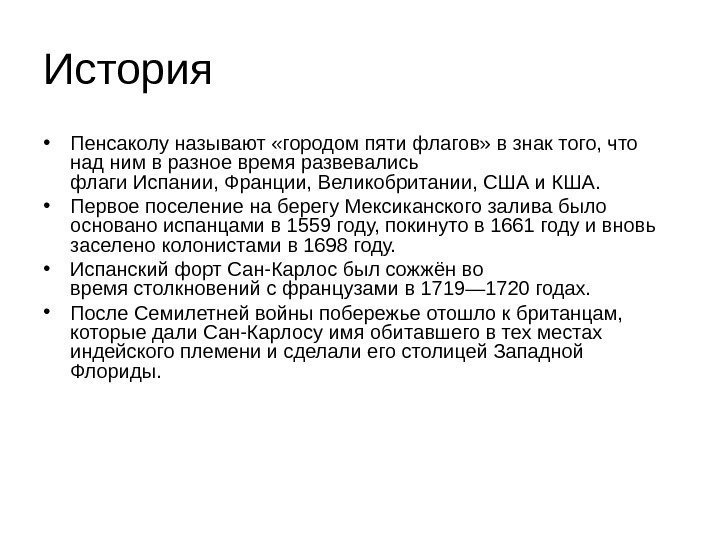 История

• Пенсаколу называют «городом пяти флагов» в знак того, что над ним в разное время развевались флаги Испании, Франции, Великобритании, США и КША.
• Первое поселение на берегу Мексиканского залива было основано испанцами в 1559 году, покинуто в 1661 году и вновь заселено колонистами в 1698 году.
• Испанский форт Сан-Карлос был сожжён во время столкновений с французами в 1719—1720 годах.
• После Семилетней войны побережье отошло к британцам, которые дали Сан-Карлосу имя обитавшего в тех местах индейского племени и сделали его столицей Западной Флориды.